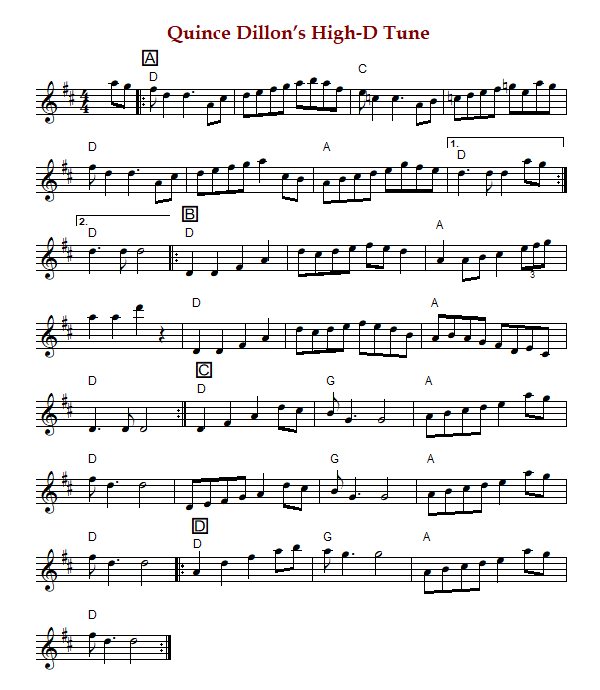 Quince Dillon's High-D Tune

A

D

C

D

A

1.

D

2.

D

B

D

A

3

D

A

D

C

D

G

A

D

G

A

D

D

D

G

A

D